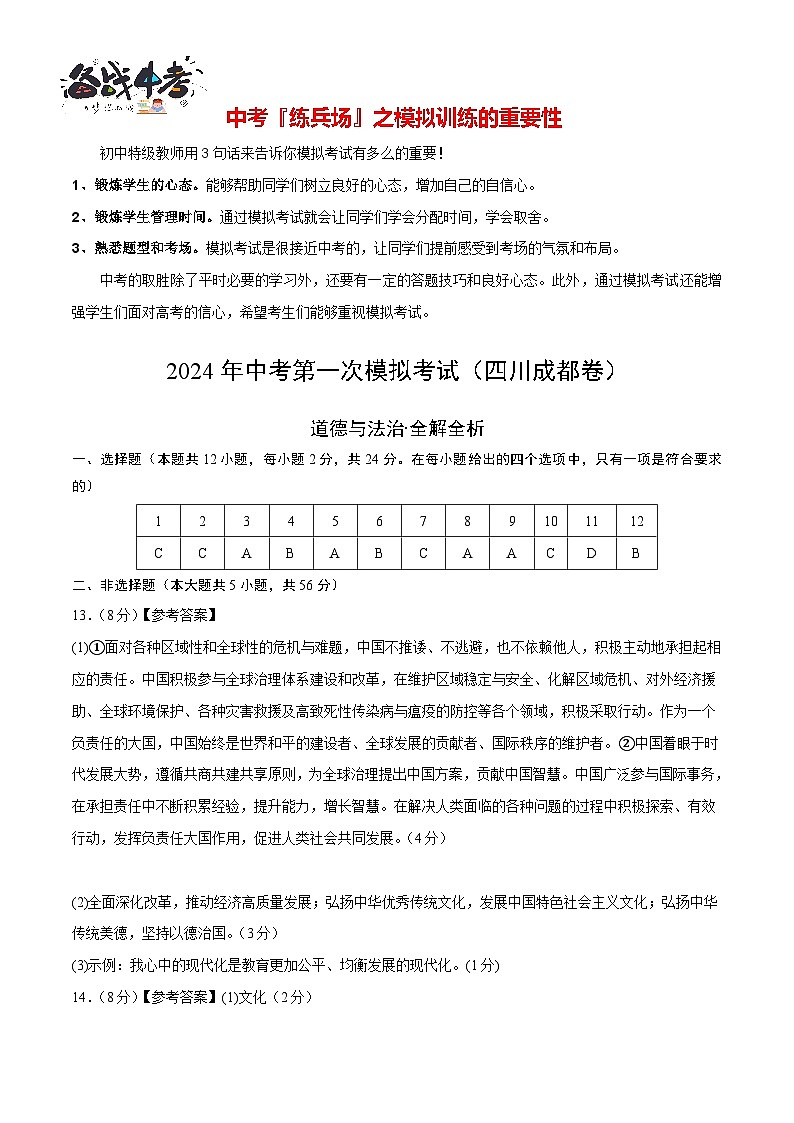 备战中考

中考『练兵场』之模拟训练的重要性

初中特级教师用 3 句话来告诉你模拟考试有多么的重要！

1、锻炼学生的心态。能够帮助同学们树立良好的心态，增加自己的自信心。

2、锻炼学生管理时间。通过模拟考试就会让同学们学会分配时间，学会取舍。

3、熟悉题型和考场。模拟考试是很接近中考的，让同学们提前感受到考场的气氛和布局。

中考的取胜除了平时必要的学习外，还要有一定的答题技巧和良好心态。此外，通过模拟考试还能增强学生们面对高考的信心，希望考生们能够重视模拟考试。

2024 年中考第一次模拟考试（四川成都卷）

道德与法治·全解全析

一、选择题（本题共 12 小题，每小题 2 分，共 24 分。在每小题给出的四个选项中，只有一项是符合要求的）

| 1 | 2 | 3 | 4 | 5 | 6 | 7 | 8 | 9 | 10 | 11 | 12 |
|---|---|---|---|---|---|---|---|---|---|---|---|
| C | C | A | B | A | B | C | A | A | C | D | B |

二、非选择题（本大题共 5 小题，共 56 分）

13．(8 分)【参考答案】

(1)①面对各种区域性和全球性的危机与难题，中国不推诿、不逃避，也不依赖他人，积极主动地承担起相应的责任。中国积极参与全球治理体系建设和改革，在维护区域稳定与安全、化解区域危机、对外经济援助、全球环境保护、各种灾害救援及高致死性传染病与瘟疫的防控等各个领域，积极采取行动。作为一个负责任的大国，中国始终是世界和平的建设者、全球发展的贡献者、国际秩序的维护者。②中国着眼于时代发展大势，遵循共商共建共享原则，为全球治理提出中国方案，贡献中国智慧。中国广泛参与国际事务，在承担责任中不断积累经验，提升能力，增长智慧。在解决人类面临的各种问题的过程中积极探索、有效行动，发挥负责任大国作用，促进人类社会共同发展。(4 分)

(2)全面深化改革，推动经济高质量发展；弘扬中华优秀传统文化，发展中国特色社会主义文化；弘扬中华传统美德，坚持以德治国。(3 分)

(3)示例：我心中的现代化是教育更加公平、均衡发展的现代化。(1 分)

14．(8 分)【参考答案】(1)文化（2 分）